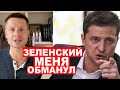 ЗЕЛЕНСКИЙ МЕНЯ ОБМАНУЛ